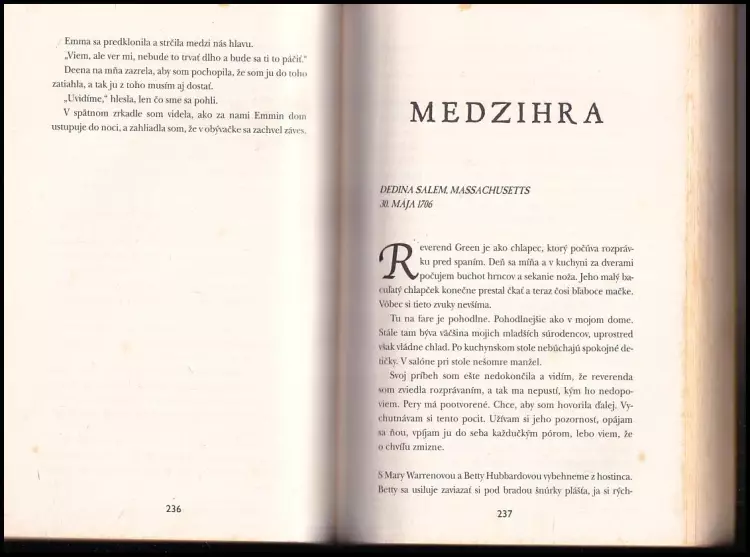 Emma sa predklonila a strčila medzi nás hlavu.
„Viem, ale ver mi, nebude to trvať dlho a bude sa ti to páčiť."
Deena na mňa zazrela, aby som pochopila, že som ju do toho zatiahla, a tak ju z toho musím aj dostať.
„Uvidíme," hlesla, len čo sme sa pohli.
V spätnom zrkadle som videla, ako za nami Emmin dom ustupuje do noci, a zahliadla som, že v obývačke sa zachvel záves.

236

MEDZIHRA

DEDINA SALEM, MASSACHUSETTS
30. MÁJA 1706

Reverend Green je ako chlapec, ktorý počúva rozprávku pred spaním. Deň sa míňa a v kuchyni za dverami počujem buchot hrncov a sekanie noža. Jeho malý baculatý chlapček konečne prestal čkať a teraz čosi bľaboce mačke. Vôbec si tieto zvuky nevšíma.
Tu na fare je pohodlne. Pohodlnejšie ako v mojom dome. Stále tam býva väčšina mojich mladších súrodencov, uprostred však vládne chlad. Po kuchynskom stole nebúchajú spokojné detičky. V salóne pri stole nešomre manžel.
Svoj príbeh som ešte nedokončila a vidím, že reverenda som zviedla rozprávaním, a tak ma nepustí, kým ho nedopoviem. Pery má pootvorené. Chce, aby som hovorila ďalej. Vychutnávam si tento pocit. Užívam si jeho pozornosť, opájam sa ňou, vpíjam ju do seba každučkým pórom, lebo viem, že o chvíľu zmizne.

S Mary Warrenovou a Betty Hubbardovou vybehneme z hostinca. Betty sa usiluje zaviazať si pod bradou šnúrky plášťa, ja si rých-

237